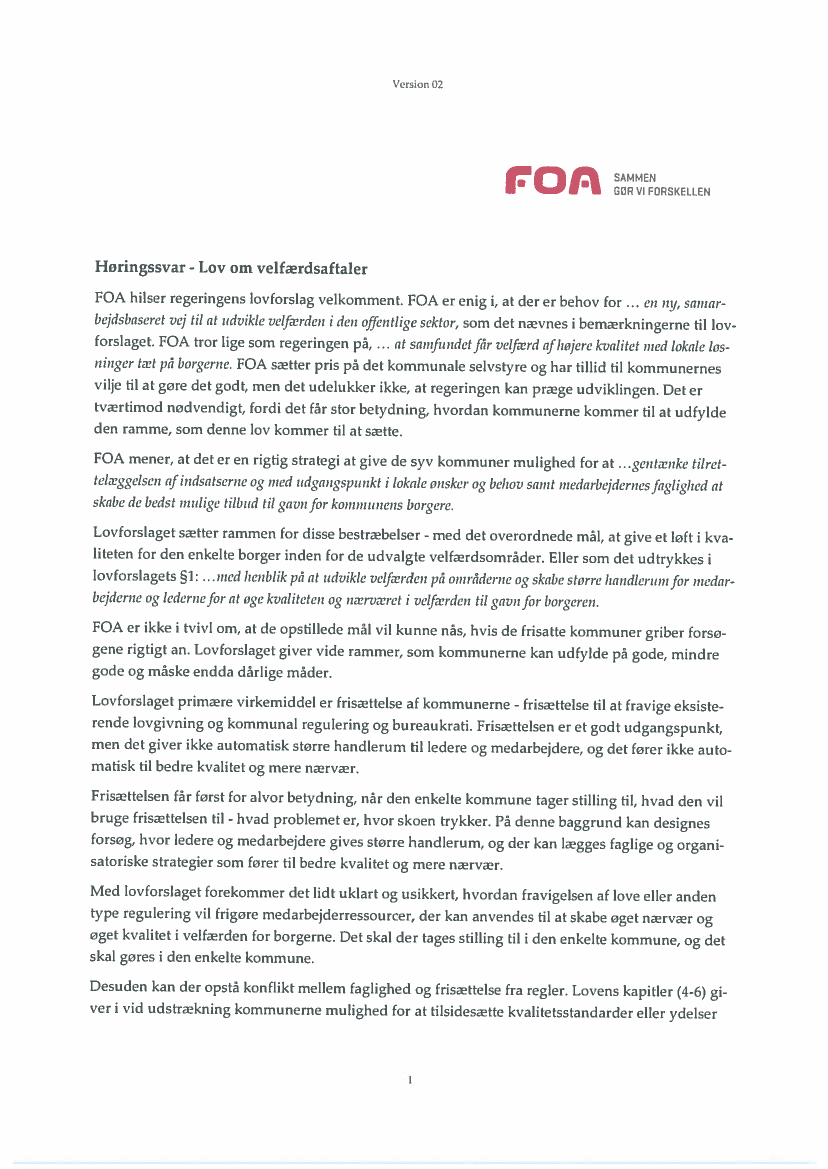 Version 02

FOA SAMMEN GØR VI FORSKELLEN

Høringssvar - Lov om velfærdsaftaler

FOA hilser regeringens lovforslag velkomment. FOA er enig i, at der er behov for … en ny, samarbejdsbaseret vej til at udvikle velfærden i den offentlige sektor, som det nævnes i bemærkningerne til lovforslaget. FOA tror lige som regeringen på, … at samfundet får velfærd af højere kvalitet med lokale løsninger tæt på borgerne. FOA sætter pris på det kommunale selvstyre og har tillid til kommunernes vilje til at gøre det godt, men det udelukker ikke, at regeringen kan præge udviklingen. Det er tværtimod nødvendigt, fordi det får stor betydning, hvordan kommunerne kommer til at udfylde den ramme, som denne lov kommer til at sætte.

FOA mener, at det er en rigtig strategi at give de syv kommuner mulighed for at …gentænke tilrettelæggelsen af indsatserne og med udgangspunkt i lokale ønsker og behov samt medarbejdernes faglighed at skabe de bedst mulige tilbud til gavn for kommunens borgere.

Lovforslaget sætter rammen for disse bestræbelser - med det overordnede mål, at give et løft i kvaliteten for den enkelte borger inden for de udvalgte velfærdsområder. Eller som det udtrykkes i lovforslagets §1: …med henblik på at udvikle velfærden på områderne og skabe større handlerum for medarbejderne og lederne for at øge kvaliteten og nærværet i velfærden til gavn for borgeren.

FOA er ikke i tvivl om, at de opstillede mål vil kunne nås, hvis de frisatte kommuner griber forsøgene rigtigt an. Lovforslaget giver vide rammer, som kommunerne kan udfylde på gode, mindre gode og måske endda dårlige måder.

Lovforslaget primære virkemiddel er frisættelse af kommunerne - frisættelse til at fravige eksisterende lovgivning og kommunal regulering og bureaukrati. Frisættelsen er et godt udgangspunkt, men det giver ikke automatisk større handlerum til ledere og medarbejdere, og det fører ikke automatisk til bedre kvalitet og mere nærvær.

Frisættelsen får først for alvor betydning, når den enkelte kommune tager stilling til, hvad den vil bruge frisættelsen til - hvad problemet er, hvor skoen trykker. På denne baggrund kan designes forsøg, hvor ledere og medarbejdere gives større handlerum, og der kan lægges faglige og organisatoriske strategier som fører til bedre kvalitet og mere nærvær.

Med lovforslaget forekommer det lidt uklart og usikkert, hvordan fravigelsen af love eller anden type regulering vil frigøre medarbejderressourcer, der kan anvendes til at skabe øget nærvær og øget kvalitet i velfærden for borgerne. Det skal der tages stilling til i den enkelte kommune, og det skal gøres i den enkelte kommune.

Desuden kan der opstå konflikt mellem faglighed og frisættelse fra regler. Lovens kapitler (4-6) giver i vid udstrækning kommunerne mulighed for at tilsidesætte kvalitetsstandarder eller ydelser

1